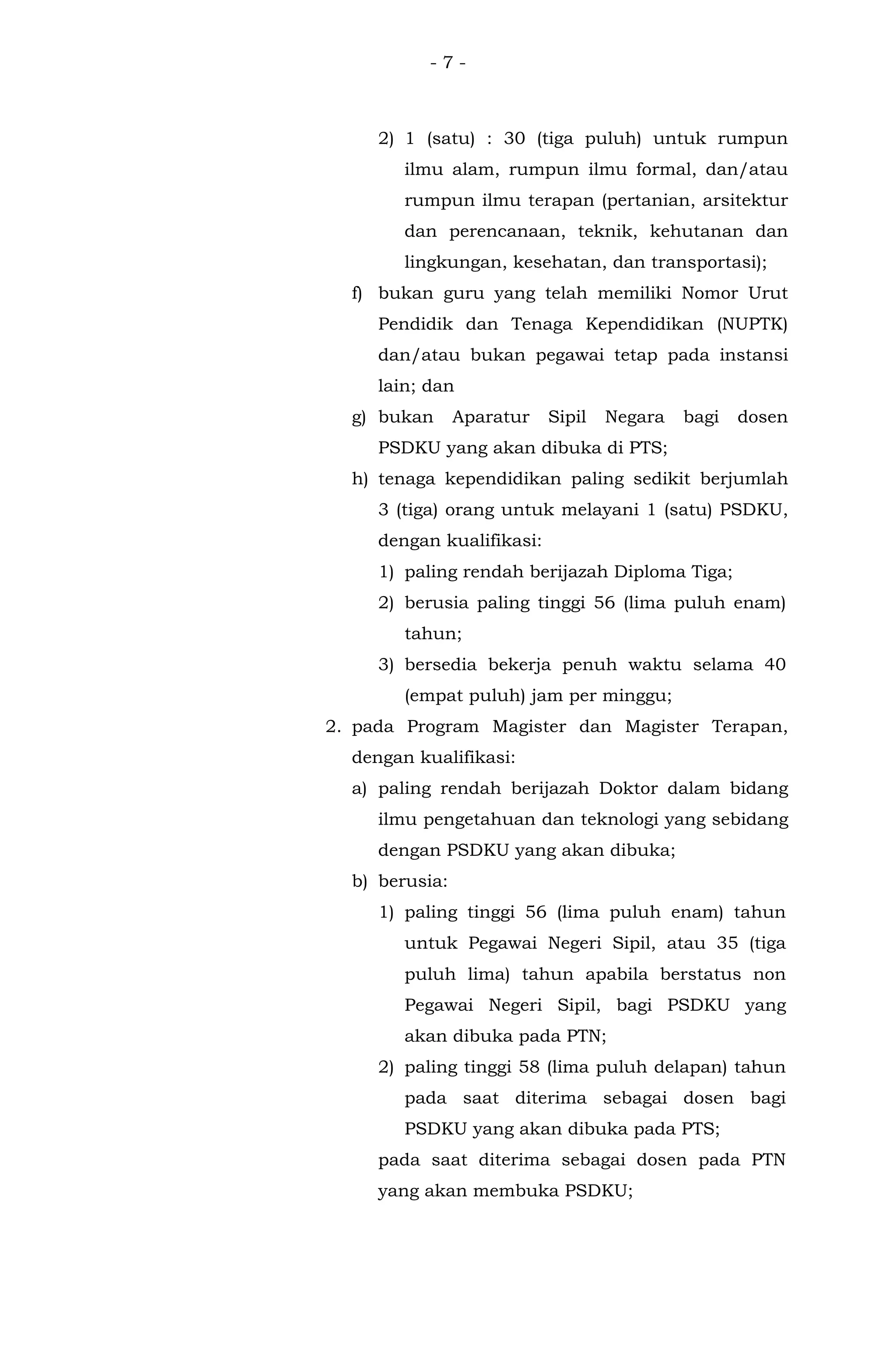 - 7 -

2) 1 (satu) : 30 (tiga puluh) untuk rumpun ilmu alam, rumpun ilmu formal, dan/atau rumpun ilmu terapan (pertanian, arsitektur dan perencanaan, teknik, kehutanan dan lingkungan, kesehatan, dan transportasi);

f) bukan guru yang telah memiliki Nomor Urut Pendidik dan Tenaga Kependidikan (NUPTK) dan/atau bukan pegawai tetap pada instansi lain; dan

g) bukan Aparatur Sipil Negara bagi dosen PSDKU yang akan dibuka di PTS;

h) tenaga kependidikan paling sedikit berjumlah 3 (tiga) orang untuk melayani 1 (satu) PSDKU, dengan kualifikasi:

1) paling rendah berijazah Diploma Tiga;

2) berusia paling tinggi 56 (lima puluh enam) tahun;

3) bersedia bekerja penuh waktu selama 40 (empat puluh) jam per minggu;

2. pada Program Magister dan Magister Terapan, dengan kualifikasi:

a) paling rendah berijazah Doktor dalam bidang ilmu pengetahuan dan teknologi yang sebidang dengan PSDKU yang akan dibuka;

b) berusia:

1) paling tinggi 56 (lima puluh enam) tahun untuk Pegawai Negeri Sipil, atau 35 (tiga puluh lima) tahun apabila berstatus non Pegawai Negeri Sipil, bagi PSDKU yang akan dibuka pada PTN;

2) paling tinggi 58 (lima puluh delapan) tahun pada saat diterima sebagai dosen bagi PSDKU yang akan dibuka pada PTS;

pada saat diterima sebagai dosen pada PTN yang akan membuka PSDKU;